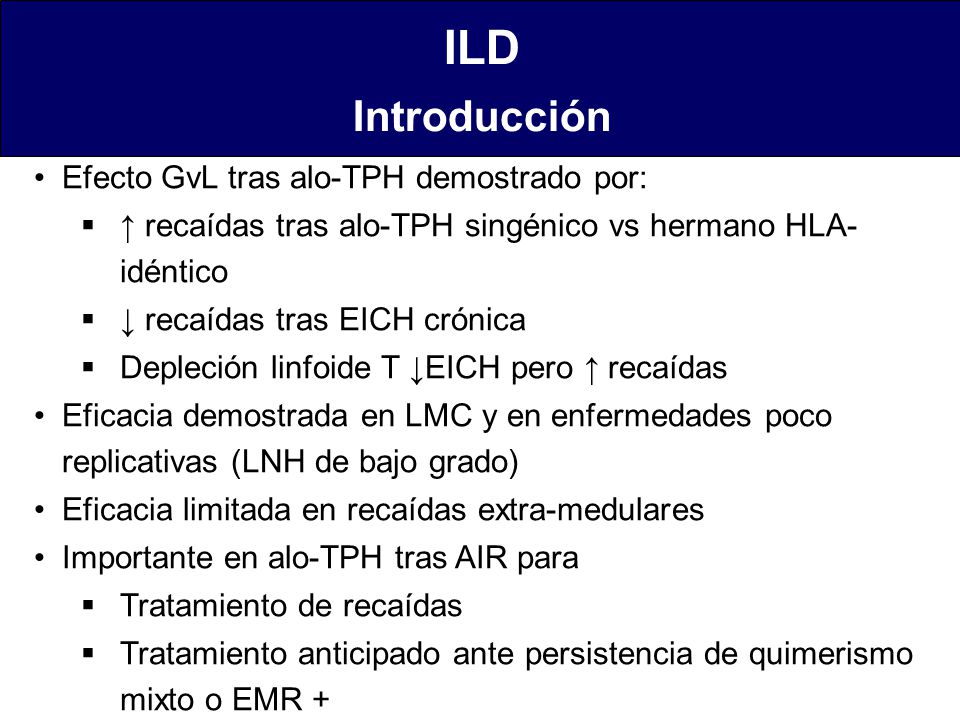 ILD
Introducción

• Efecto GvL tras alo-TPH demostrado por:
▪ ↑ recaídas tras alo-TPH singénico vs hermano HLA-idéntico
▪ ↓ recaídas tras EICH crónica
▪ Depleción linfoide T ↓EICH pero ↑ recaídas
• Eficacia demostrada en LMC y en enfermedades poco replicativas (LNH de bajo grado)
• Eficacia limitada en recaídas extra-medulares
• Importante en alo-TPH tras AIR para
▪ Tratamiento de recaídas
▪ Tratamiento anticipado ante persistencia de quimerismo mixto o EMR +